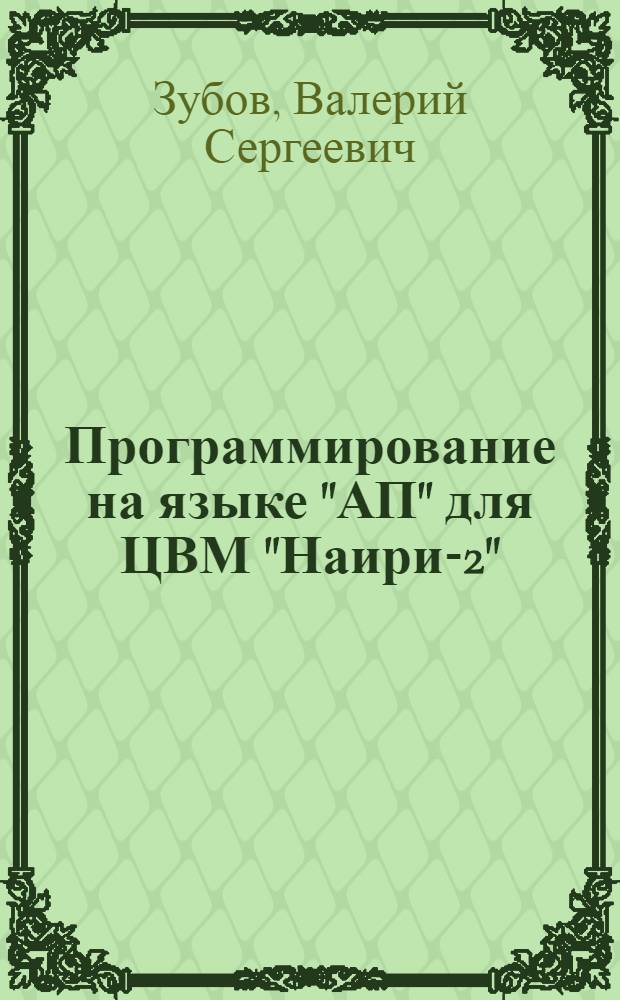 Зубов, Валерий Сергеевич

Программирование на языке "АП" для ЦВМ "Наири-2"